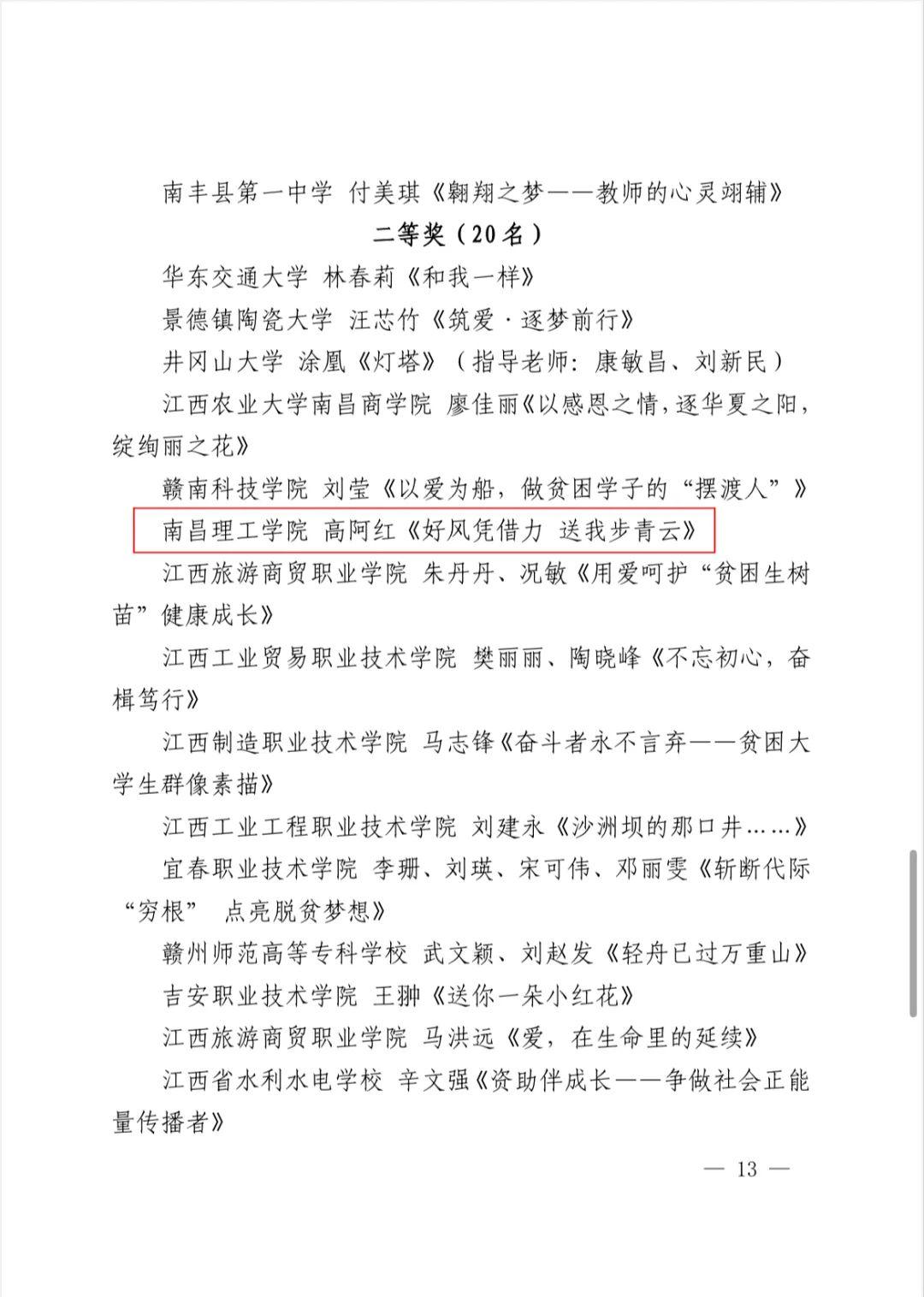 南丰县第一中学 付美琪《翱翔之梦——教师的心灵翊辅》

二等奖（20名）

华东交通大学 林春莉《和我一样》

景德镇陶瓷大学 汪芯竹《筑爱·逐梦前行》

井冈山大学 涂凰《灯塔》（指导老师：康敏昌、刘新民）

江西农业大学南昌商学院 廖佳丽《以感恩之情，逐华夏之阳，绽绚丽之花》

赣南科技学院 刘莹《以爱为船，做贫困学子的“摆渡人”》

南昌理工学院 高阿红《好风凭借力 送我步青云》

江西旅游商贸职业学院 朱丹丹、况敏《用爱呵护“贫困生树苗”健康成长》

江西工业贸易职业技术学院 樊丽丽、陶晓峰《不忘初心，奋楫笃行》

江西制造职业技术学院 马志锋《奋斗者永不言弃——贫困大学生群像素描》

江西工业工程职业技术学院 刘建永《沙洲坝的那口井……》

宜春职业技术学院 李珊、刘瑛、宋可伟、邓丽雯《斩断代际“穷根” 点亮脱贫梦想》

赣州师范高等专科学校 武文颖、刘赵发《轻舟已过万重山》

吉安职业技术学院 王翀《送你一朵小红花》

江西旅游商贸职业学院 马洪远《爱，在生命里的延续》

江西省水利水电学校 辛文强《资助伴成长——争做社会正能量传播者》

— 13 —